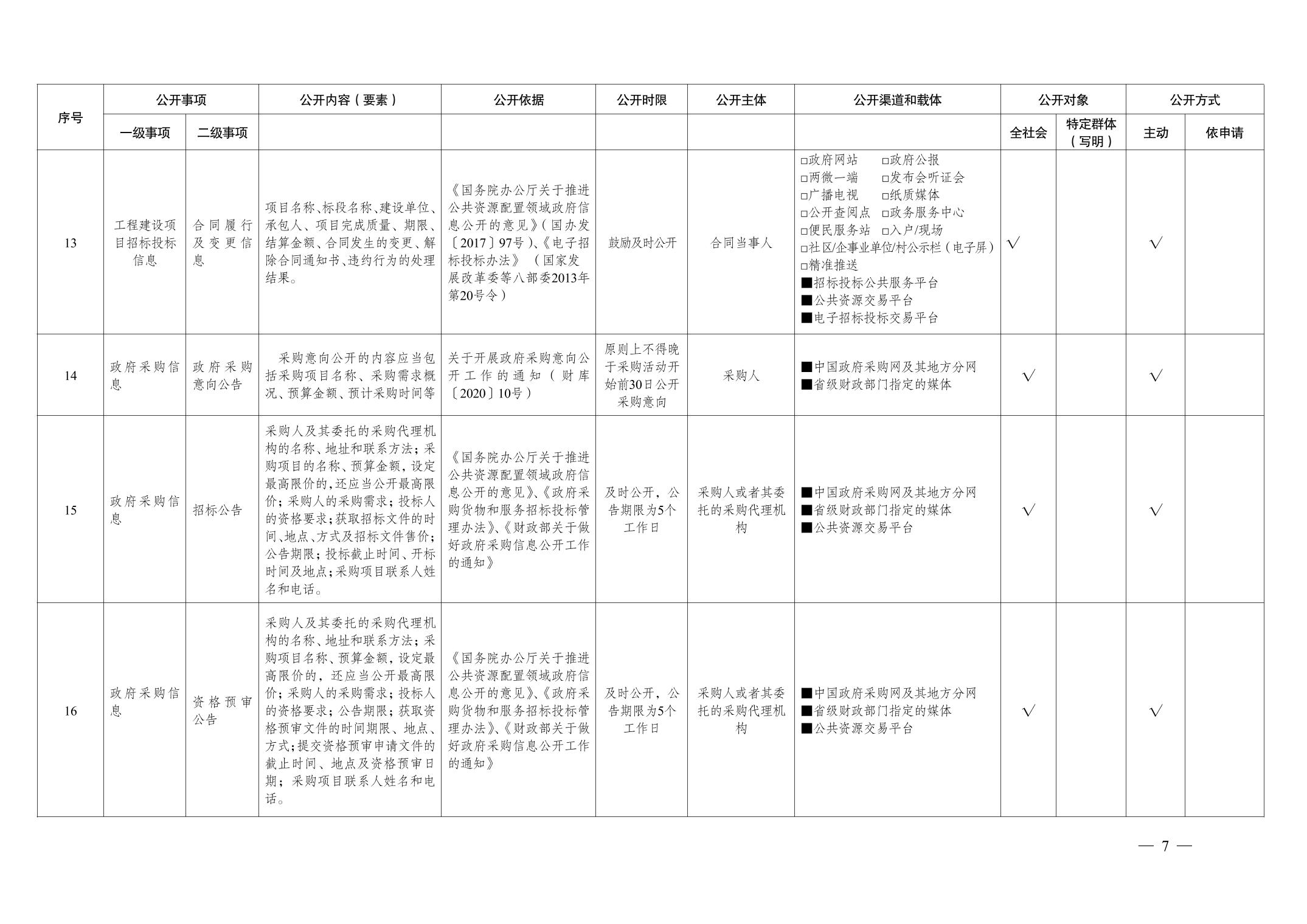 | 序号 | 公开事项 | | 公开内容（要素） | 公开依据 | 公开时限 | 公开主体 | 公开渠道和载体 | 公开对象 | | 公开方式 | |
|---|---|---|---|---|---|---|---|---|---|---|---|
| | 一级事项 | 二级事项 | | | | | | 全社会 | 特定群体（写明） | 主动 | 依申请 |
| 13 | 工程建设项目招标投标信息 | 合同履行及变更信息 | 项目名称、标段名称、建设单位、承包人、项目完成质量、期限、结算金额、合同发生的变更、解除合同通知书、违约行为的处理结果。 | 《国务院办公厅关于推进公共资源配置领域政府信息公开的意见》（国办发〔2017〕97号）、《电子招标投标办法》（国家发展改革委等八部委2013年第20号令） | 鼓励及时公开 | 合同当事人 | □政府网站 □政府公报 □两微一端 □发布会听证会 □广播电视 □纸质媒体 □公开查阅点 □政务服务中心 □便民服务站 □入户/现场 □社区/企事业单位/村公示栏（电子屏） □精准推送 ■招标投标公共服务平台 ■公共资源交易平台 ■电子招标投标交易平台 | √ | | √ | |
| 14 | 政府采购信息 | 政府采购意向公告 | 采购意向公开的内容应当包括采购项目名称、采购需求概况、预算金额、预计采购时间等 | 关于开展政府采购意向公开工作的通知（财库〔2020〕10号） | 原则上不得晚于采购活动开始前30日公开采购意向 | 采购人 | ■中国政府采购网及其地方分网 ■省级财政部门指定的媒体 | √ | | √ | |
| 15 | 政府采购信息 | 招标公告 | 采购人及其委托的采购代理机构的名称、地址和联系方法；采购项目的名称、预算金额，设定最高限价的，还应当公开最高限价；采购人的采购需求；投标人的资格要求；获取招标文件的时间、地点、方式及招标文件售价；公告期限；投标截止时间、开标时间及地点；采购项目联系人姓名和电话。 | 《国务院办公厅关于推进公共资源配置领域政府信息公开的意见》、《政府采购货物和服务招标投标管理办法》、《财政部关于做好政府采购信息公开工作的通知》 | 及时公开，公告期限为5个工作日 | 采购人或者其委托的采购代理机构 | ■中国政府采购网及其地方分网 ■省级财政部门指定的媒体 ■公共资源交易平台 | √ | | √ | |
| 16 | 政府采购信息 | 资格预审公告 | 采购人及其委托的采购代理机构的名称、地址和联系方法；采购项目名称、预算金额，设定最高限价的，还应当公开最高限价；采购人的采购需求；投标人的资格要求；公告期限；获取资格预审文件的时间期限、地点、方式；提交资格预审申请文件的截止时间、地点及资格预审日期；采购项目联系人姓名和电话。 | 《国务院办公厅关于推进公共资源配置领域政府信息公开的意见》、《政府采购货物和服务招标投标管理办法》、《财政部关于做好政府采购信息公开工作的通知》 | 及时公开，公告期限为5个工作日 | 采购人或者其委托的采购代理机构 | ■中国政府采购网及其地方分网 ■省级财政部门指定的媒体 ■公共资源交易平台 | √ | | √ | |

— 7 —